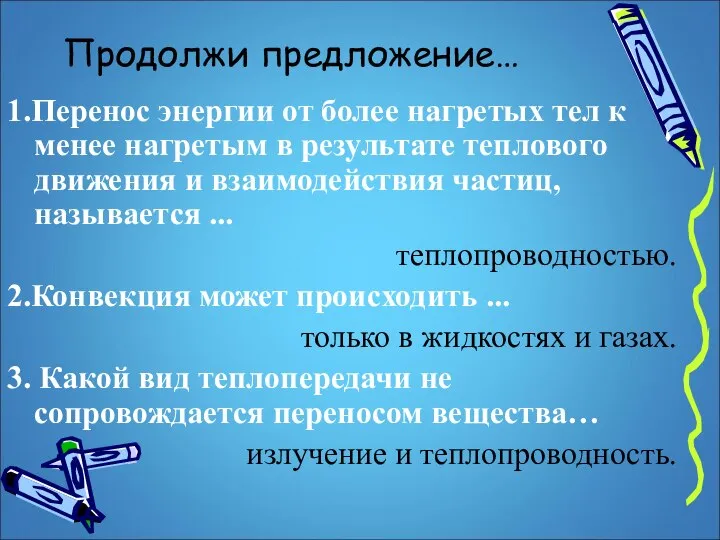 Продолжи предложение…

1.Перенос энергии от более нагретых тел к менее нагретым в результате теплового движения и взаимодействия частиц, называется ...

теплопроводностью.

2.Конвекция может происходить ...

только в жидкостях и газах.

3. Какой вид теплопередачи не сопровождается переносом вещества…

излучение и теплопроводность.